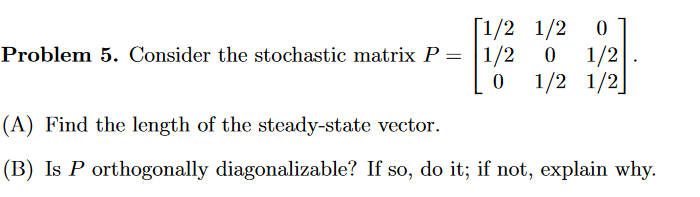 **Problem 5.** Consider the stochastic matrix $P = \begin{bmatrix} 1/2 & 1/2 & 0 \\ 1/2 & 0 & 1/2 \\ 0 & 1/2 & 1/2 \end{bmatrix}$.

(A) Find the length of the steady-state vector.

(B) Is $P$ orthogonally diagonalizable? If so, do it; if not, explain why.